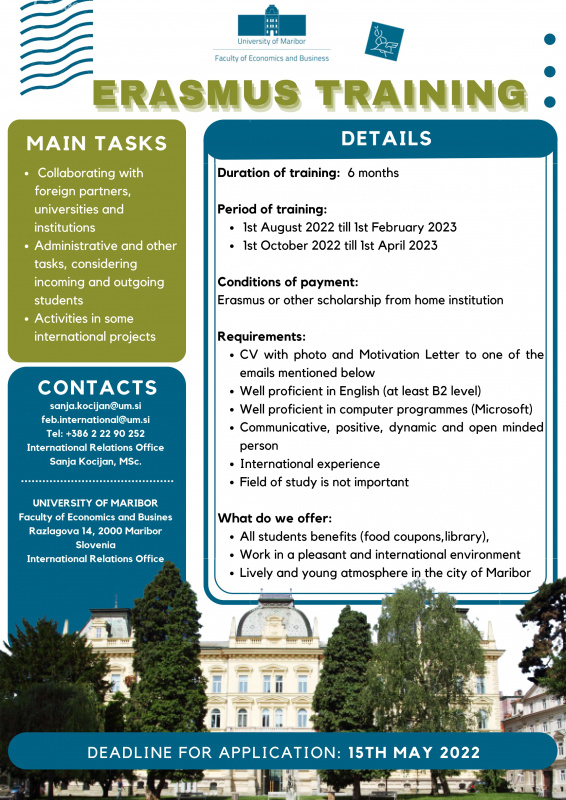 University of Maribor
Faculty of Economics and Business

ERASMUS TRAINING

MAIN TASKS

- Collaborating with foreign partners, universities and institutions
- Administrative and other tasks, considering incoming and outgoing students
- Activities in some international projects

CONTACTS

sanja.kocijan@um.si
feb.international@um.si
Tel: +386 2 22 90 252
International Relations Office
Sanja Kocijan, MSc.

UNIVERSITY OF MARIBOR
Faculty of Economics and Busines
Razlagova 14, 2000 Maribor
Slovenia
International Relations Office

DETAILS

Duration of training: 6 months

Period of training:
- 1st August 2022 till 1st February 2023
- 1st October 2022 till 1st April 2023

Conditions of payment:
Erasmus or other scholarship from home institution

Requirements:
- CV with photo and Motivation Letter to one of the emails mentioned below
- Well proficient in English (at least B2 level)
- Well proficient in computer programmes (Microsoft)
- Communicative, positive, dynamic and open minded person
- International experience
- Field of study is not important

What do we offer:
- All students benefits (food coupons,library),
- Work in a pleasant and international environment
- Lively and young atmosphere in the city of Maribor

DEADLINE FOR APPLICATION: 15TH MAY 2022